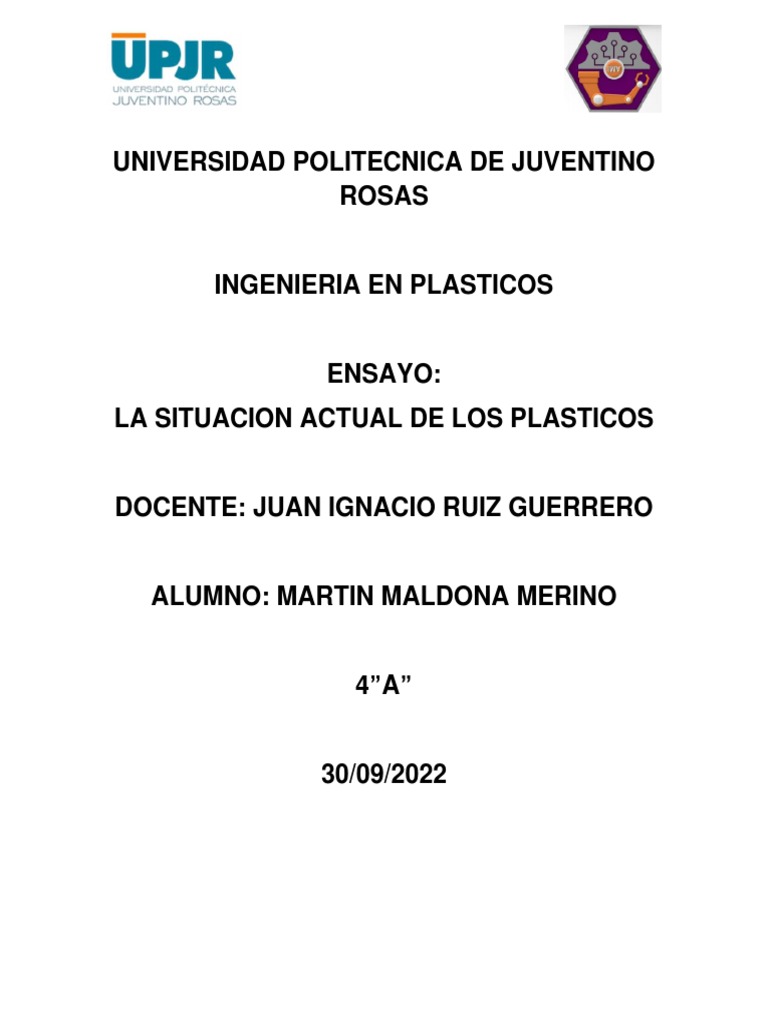 UPJR
UNIVERSIDAD POLITÉCNICA
JUVENTINO ROSAS

UNIVERSIDAD POLITECNICA DE JUVENTINO ROSAS

INGENIERIA EN PLASTICOS

ENSAYO:
LA SITUACION ACTUAL DE LOS PLASTICOS

DOCENTE: JUAN IGNACIO RUIZ GUERRERO

ALUMNO: MARTIN MALDONA MERINO

4”A”

30/09/2022